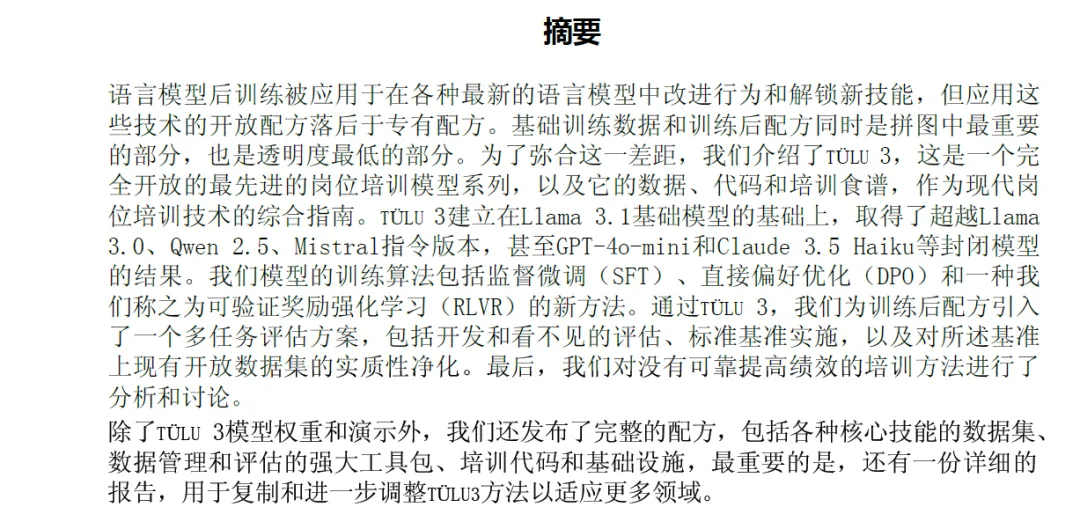 摘要

语言模型后训练被应用于在各种最新的语言模型中改进行为和解锁新技能，但应用这些技术的开放配方落后于专有配方。基础训练数据和训练后配方同时是拼图中最重要的部分，也是透明度最低的部分。为了弥合这一差距，我们介绍了TÜLU 3，这是一个完全开放的最先进的岗位培训模型系列，以及它的数据、代码和培训食谱，作为现代岗位培训技术的综合指南。TÜLU 3建立在Llama 3.1基础模型的基础上，取得了超越Llama 3.0、Qwen 2.5、Mistral指令版本，甚至GPT-4o-mini和Claude 3.5 Haiku等封闭模型的结果。我们模型的训练算法包括监督微调（SFT）、直接偏好优化（DPO）和一种我们称之为可验证奖励强化学习（RLVR）的新方法。通过TÜLU 3，我们为训练后配方引入了一个多任务评估方案，包括开发和看不见的评估、标准基准实施，以及对所述基准上现有开放数据集的实质性净化。最后，我们对没有可靠提高绩效的培训方法进行了分析和讨论。

除了TÜLU 3模型权重和演示外，我们还发布了完整的配方，包括各种核心技能的数据集、数据管理和评估的强大工具包、培训代码和基础设施，最重要的是，还有一份详细的报告，用于复制和进一步调整TÜLU3方法以适应更多领域。